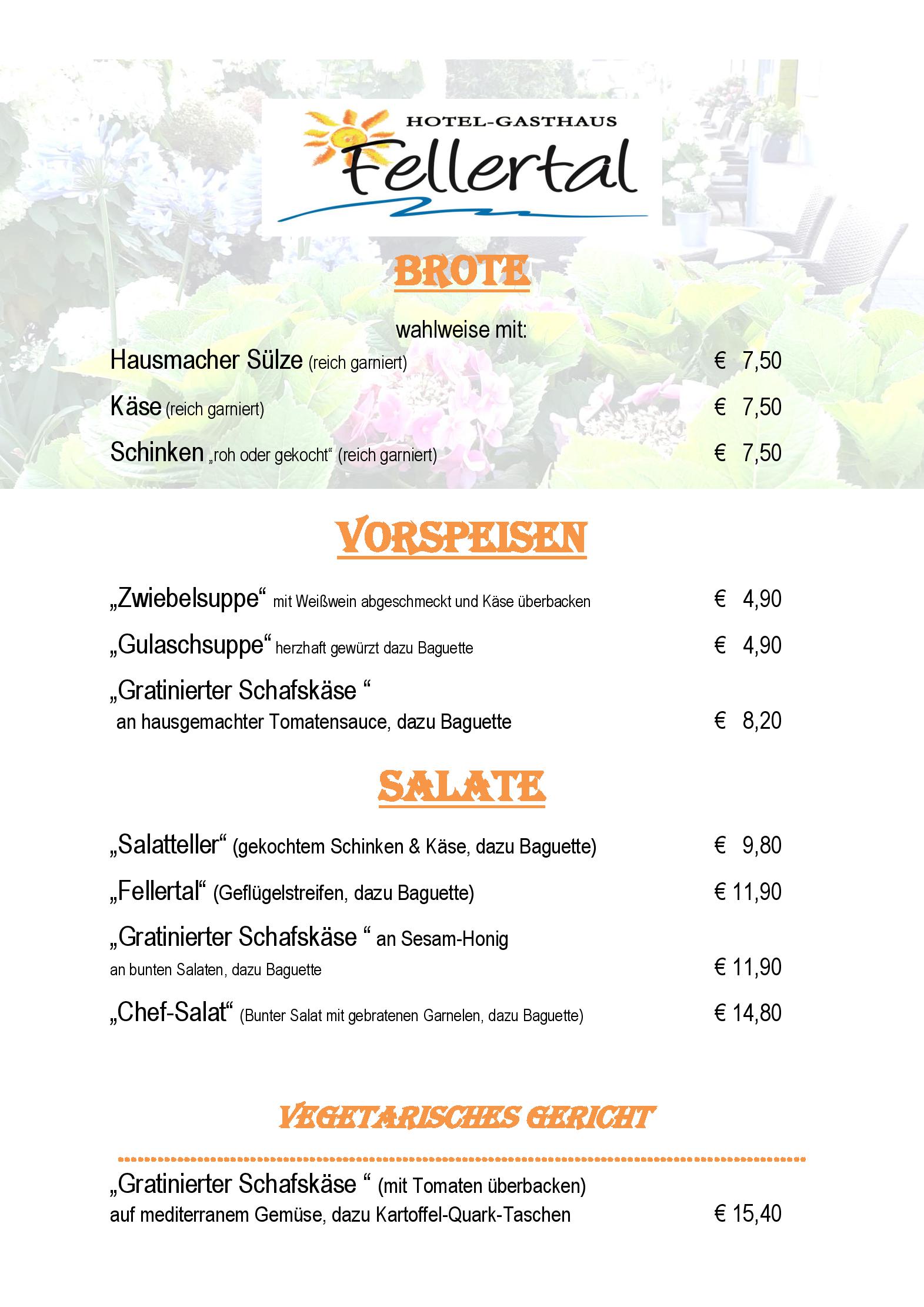 HOTEL-GASTHAUS
Fellertal

BROTE

wahlweise mit:

Hausmacher Sülze (reich garniert) € 7,50

Käse (reich garniert) € 7,50

Schinken „roh oder gekocht“ (reich garniert) € 7,50

VORSPEISEN

„Zwiebelsuppe“ mit Weißwein abgeschmeckt und Käse überbacken € 4,90

„Gulaschsuppe“ herzhaft gewürzt dazu Baguette € 4,90

„Gratinierter Schafskäse “
an hausgemachter Tomatensauce, dazu Baguette € 8,20

SALATE

„Salatteller“ (gekochtem Schinken & Käse, dazu Baguette) € 9,80

„Fellertal“ (Geflügelstreifen, dazu Baguette) € 11,90

„Gratinierter Schafskäse “ an Sesam-Honig
an bunten Salaten, dazu Baguette € 11,90

„Chef-Salat“ (Bunter Salat mit gebratenen Garnelen, dazu Baguette) € 14,80

VEGETARISCHES GERICHT

„Gratinierter Schafskäse “ (mit Tomaten überbacken)
auf mediterranem Gemüse, dazu Kartoffel-Quark-Taschen € 15,40